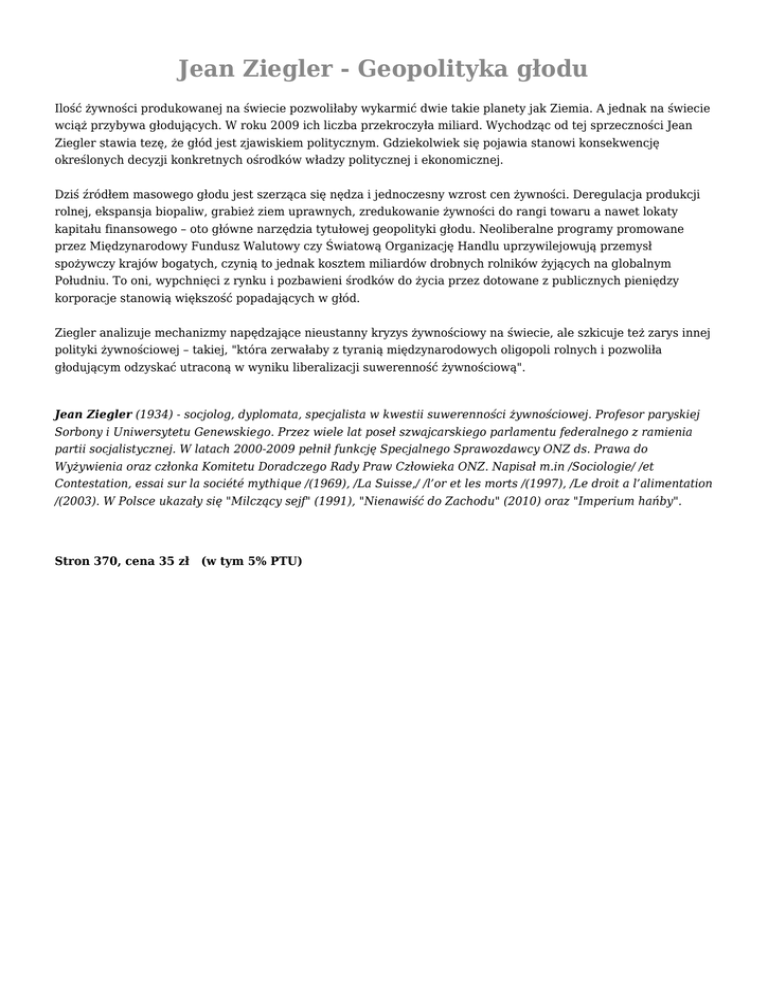 Jean Ziegler - Geopolityka głodu

Ilość żywności produkowanej na świecie pozwoliłaby wykarmić dwie takie planety jak Ziemia. A jednak na świecie wciąż przybywa głodujących. W roku 2009 ich liczba przekroczyła miliard. Wychodząc od tej sprzeczności Jean Ziegler stawia tezę, że głód jest zjawiskiem politycznym. Gdziekolwiek się pojawia stanowi konsekwencję określonych decyzji konkretnych ośrodków władzy politycznej i ekonomicznej.

Dziś źródłem masowego głodu jest szerząca się nędza i jednoczesny wzrost cen żywności. Deregulacja produkcji rolnej, ekspansja biopaliw, grabież ziem uprawnych, zredukowanie żywności do rangi towaru a nawet lokaty kapitału finansowego – oto główne narzędzia tytułowej geopolityki głodu. Neoliberalne programy promowane przez Międzynarodowy Fundusz Walutowy czy Światową Organizację Handlu uprzywilejowują przemysł spożywczy krajów bogatych, czynią to jednak kosztem miliardów drobnych rolników żyjących na globalnym Południu. To oni, wypchnięci z rynku i pozbawieni środków do życia przez dotowane z publicznych pieniędzy korporacje stanowią większość popadających w głód.

Ziegler analizuje mechanizmy napędzające nieustanny kryzys żywnościowy na świecie, ale szkicuje też zarys innej polityki żywnościowej – takiej, "która zerwałaby z tyranią międzynarodowych oligopoli rolnych i pozwoliła głodującym odzyskać utraconą w wyniku liberalizacji suwerenność żywnościową".

Jean Ziegler (1934) - socjolog, dyplomata, specjalista w kwestii suwerenności żywnościowej. Profesor paryskiej Sorbony i Uniwersytetu Genewskiego. Przez wiele lat poseł szwajcarskiego parlamentu federalnego z ramienia partii socjalistycznej. W latach 2000-2009 pełnił funkcję Specjalnego Sprawozdawcy ONZ ds. Prawa do Wyżywienia oraz członka Komitetu Doradczego Rady Praw Człowieka ONZ. Napisał m.in /Sociologie/ /et Contestation, essai sur la société mythique /(1969), /La Suisse,/ /l'or et les morts /(1997), /Le droit a l'alimentation /(2003). W Polsce ukazały się "Milczący sejf" (1991), "Nienawiść do Zachodu" (2010) oraz "Imperium hańby".

Stron 370, cena 35 zł (w tym 5% PTU)